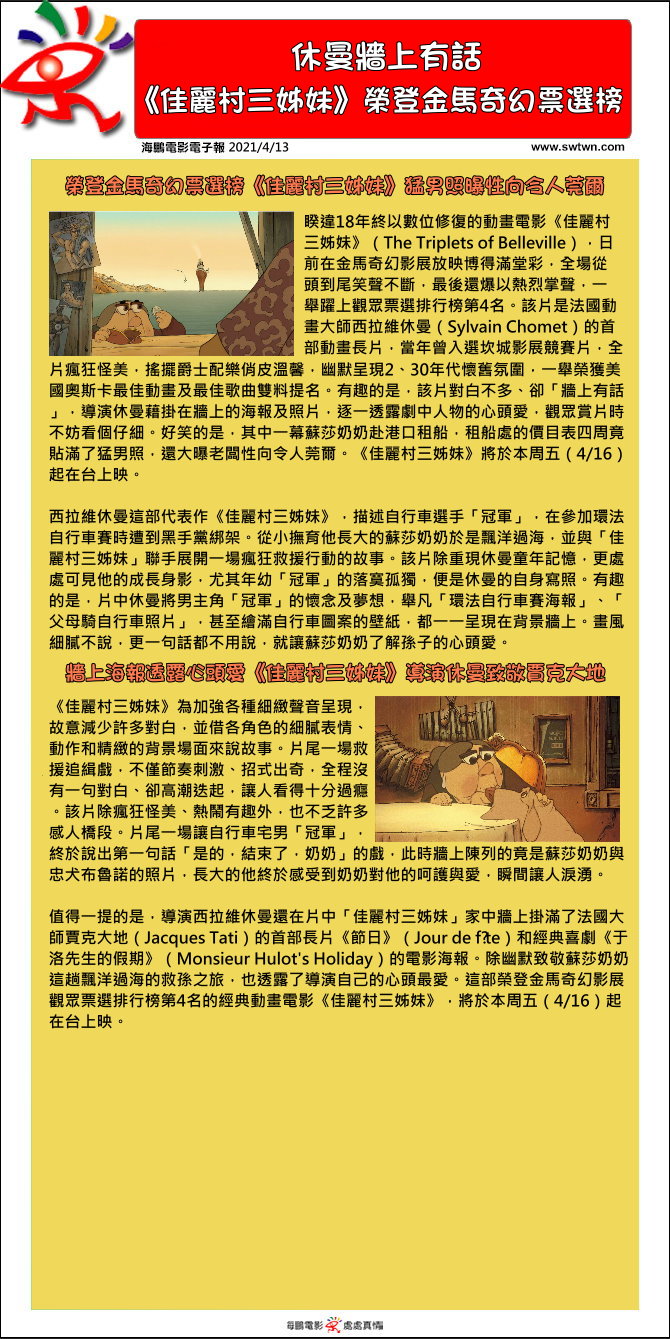 休曼牆上有話
《佳麗村三姊妹》榮登金馬奇幻票選榜

海鵬電影電子報 2021/4/13

www.swtwn.com

榮登金馬奇幻票選榜《佳麗村三姊妹》猛男照曝性向令人莞爾

睽違18年終以數位修復的動畫電影《佳麗村三姊妹》（The Triplets of Belleville），日前在金馬奇幻影展放映博得滿堂彩，全場從頭到尾笑聲不斷，最後還爆以熱烈掌聲，一舉躍上觀眾票選排行榜第4名。該片是法國動畫大師西拉維休曼（Sylvain Chomet）的首部動畫長片，當年曾入選坎城影展競賽片，全片瘋狂怪美，搖擺爵士配樂俏皮溫馨，幽默呈現2、30年代懷舊氛圍，一舉榮獲美國奧斯卡最佳動畫及最佳歌曲雙料提名。有趣的是，該片對白不多、卻「牆上有話」，導演休曼藉掛在牆上的海報及照片，逐一透露劇中人物的心頭愛，觀眾賞片時不妨看個仔細。好笑的是，其中一幕蘇莎奶奶赴港口租船，租船處的價目表四周竟貼滿了猛男照，還大曝老闆性向令人莞爾。《佳麗村三姊妹》將於本周五（4/16）起在台上映。

西拉維休曼這部代表作《佳麗村三姊妹》，描述自行車選手「冠軍」，在參加環法自行車賽時遭到黑手黨綁架。從小撫育他長大的蘇莎奶奶於是飄洋過海，並與「佳麗村三姊妹」聯手展開一場瘋狂救援行動的故事。該片除重現休曼童年記憶，更處處可見他的成長身影，尤其年幼「冠軍」的落寞孤獨，便是休曼的自身寫照。有趣的是，片中休曼將男主角「冠軍」的懷念及夢想，舉凡「環法自行車賽海報」、「父母騎自行車照片」，甚至繪滿自行車圖案的壁紙，都一一呈現在背景牆上。畫風細膩不說，更一句話都不用說，就讓蘇莎奶奶了解孫子的心頭愛。

牆上海報透露心頭愛《佳麗村三姊妹》導演休曼致敬賈克大地

《佳麗村三姊妹》為加強各種細緻聲音呈現，故意減少許多對白，並借各角色的細膩表情、動作和精緻的背景場面來說故事。片尾一場救援追緝戲，不僅節奏刺激、招式出奇，全程沒有一句對白、卻高潮迭起，讓人看得十分過癮。該片除瘋狂怪美、熱鬧有趣外，也不乏許多感人橋段。片尾一場讓自行車宅男「冠軍」，終於說出第一句話「是的，結束了，奶奶」的戲，此時牆上陳列的竟是蘇莎奶奶與忠犬布魯諾的照片，長大的他終於感受到奶奶對他的呵護與愛，瞬間讓人淚湧。

值得一提的是，導演西拉維休曼還在片中「佳麗村三姊妹」家中牆上掛滿了法國大師賈克大地（Jacques Tati）的首部長片《節日》（Jour de f?te）和經典喜劇《于洛先生的假期》（Monsieur Hulot's Holiday）的電影海報。除幽默致敬蘇莎奶奶這趟飄洋過海的救孫之旅，也透露了導演自己的心頭最愛。這部榮登金馬奇幻影展觀眾票選排行榜第4名的經典動畫電影《佳麗村三姊妹》，將於本周五（4/16）起在台上映。

海鵬電影 處處真情